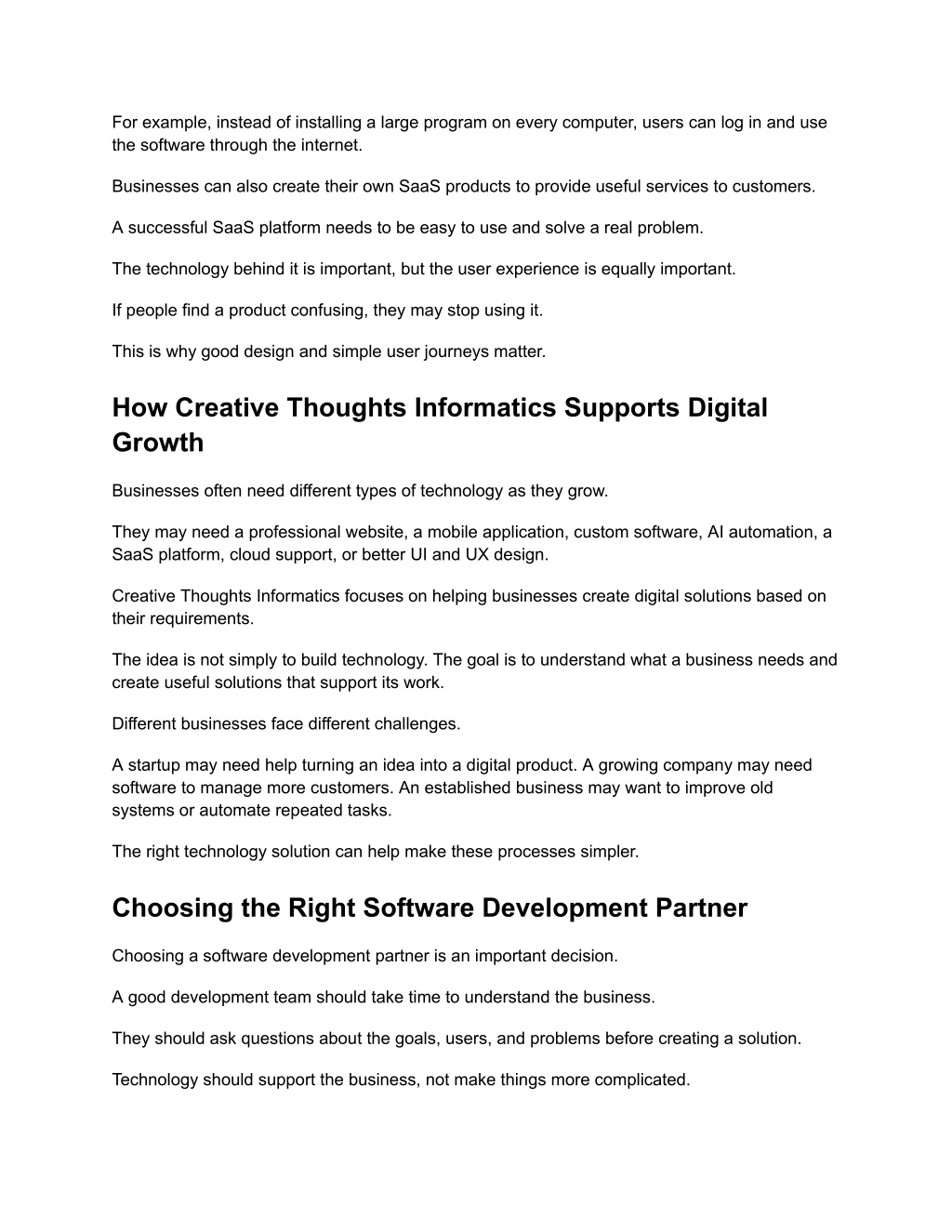 For example, instead of installing a large program on every computer, users can log in and use the software through the internet.

Businesses can also create their own SaaS products to provide useful services to customers.

A successful SaaS platform needs to be easy to use and solve a real problem.

The technology behind it is important, but the user experience is equally important.

If people find a product confusing, they may stop using it.

This is why good design and simple user journeys matter.

How Creative Thoughts Informatics Supports Digital Growth

Businesses often need different types of technology as they grow.

They may need a professional website, a mobile application, custom software, AI automation, a SaaS platform, cloud support, or better UI and UX design.

Creative Thoughts Informatics focuses on helping businesses create digital solutions based on their requirements.

The idea is not simply to build technology. The goal is to understand what a business needs and create useful solutions that support its work.

Different businesses face different challenges.

A startup may need help turning an idea into a digital product. A growing company may need software to manage more customers. An established business may want to improve old systems or automate repeated tasks.

The right technology solution can help make these processes simpler.

Choosing the Right Software Development Partner

Choosing a software development partner is an important decision.

A good development team should take time to understand the business.

They should ask questions about the goals, users, and problems before creating a solution.

Technology should support the business, not make things more complicated.